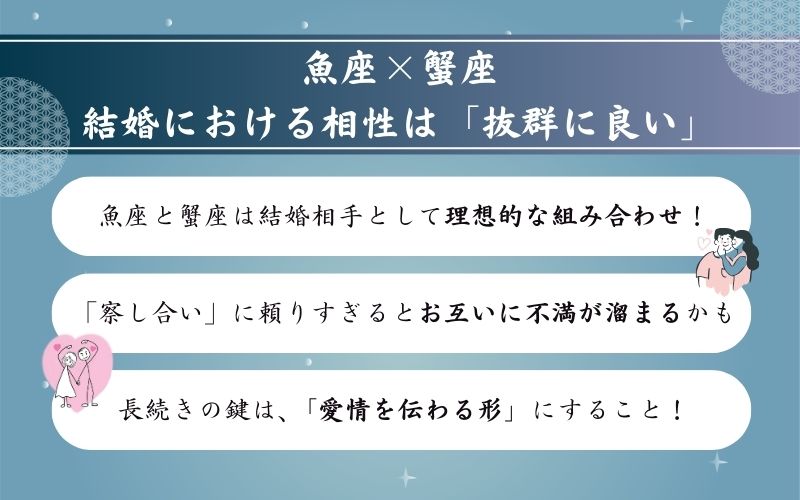 魚座×蟹座
結婚における相性は「抜群に良い」

魚座と蟹座は結婚相手として理想的な組み合わせ！

「察し合い」に頼りすぎるとお互いに不満が溜まるかも

長続きの鍵は、「愛情を伝わる形」にすること！